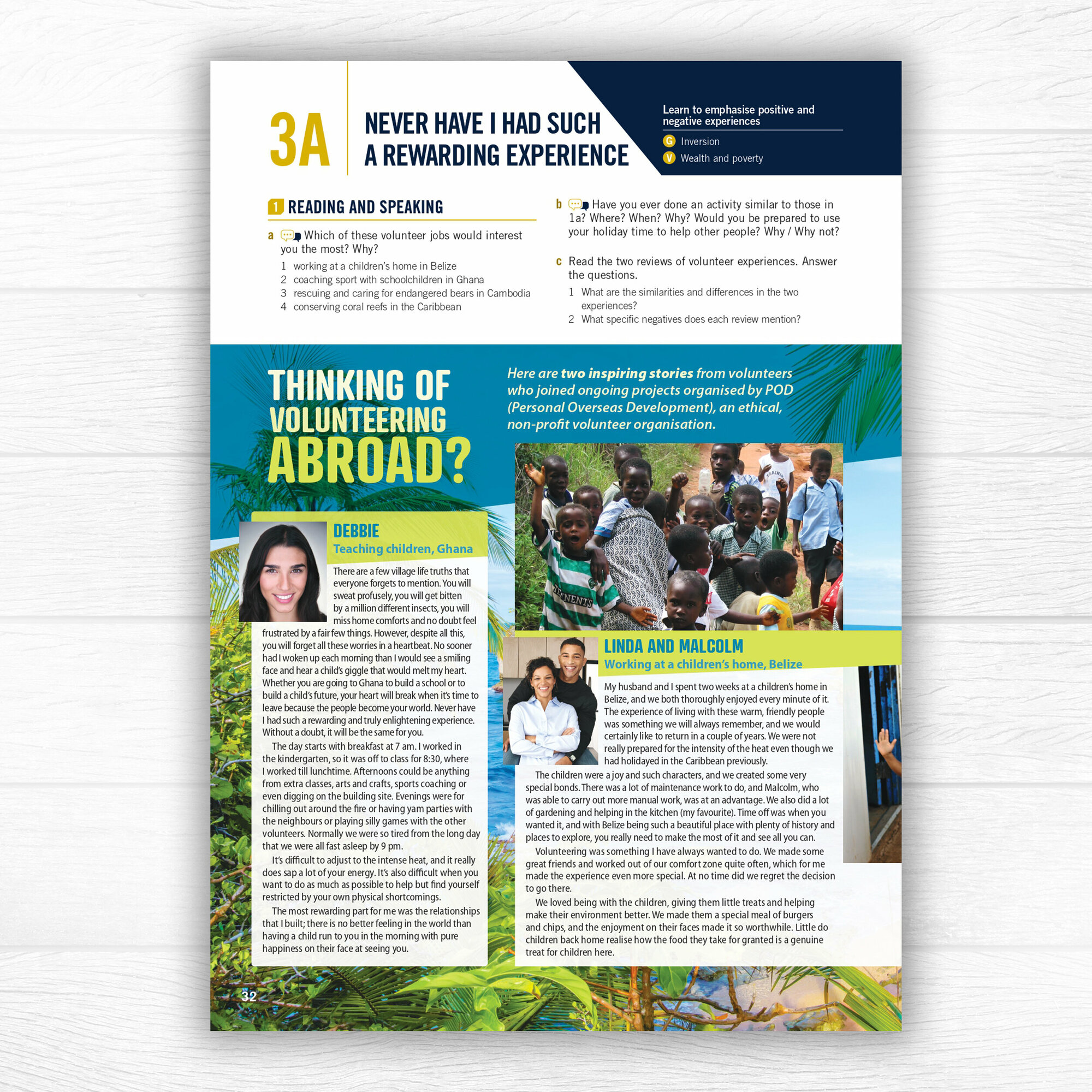 3A

NEVER HAVE I HAD SUCH A REWARDING EXPERIENCE

Learn to emphasise positive and negative experiences

G Inversion

V Wealth and poverty

1 READING AND SPEAKING

a Which of these volunteer jobs would interest you the most? Why?

1 working at a children's home in Belize
2 coaching sport with schoolchildren in Ghana
3 rescuing and caring for endangered bears in Cambodia
4 conserving coral reefs in the Caribbean

b Have you ever done an activity similar to those in 1a? Where? When? Why? Would you be prepared to use your holiday time to help other people? Why / Why not?

c Read the two reviews of volunteer experiences. Answer the questions.

1 What are the similarities and differences in the two experiences?
2 What specific negatives does each review mention?

THINKING OF VOLUNTEERING ABROAD?

Here are two inspiring stories from volunteers who joined ongoing projects organised by POD (Personal Overseas Development), an ethical, non-profit volunteer organisation.

DEBBIE
Teaching children, Ghana

There are a few village life truths that everyone forgets to mention. You will sweat profusely, you will get bitten by a million different insects, you will miss home comforts and no doubt feel frustrated by a fair few things. However, despite all this, you will forget all these worries in a heartbeat. No sooner had I woken up each morning than I would see a smiling face and hear a child's giggle that would melt my heart. Whether you are going to Ghana to build a school or to build a child's future, your heart will break when it's time to leave because the people become your world. Never have I had such a rewarding and truly enlightening experience. Without a doubt, it will be the same for you.

The day starts with breakfast at 7 am. I worked in the kindergarten, so it was off to class for 8:30, where I worked till lunchtime. Afternoons could be anything from extra classes, arts and crafts, sports coaching or even digging on the building site. Evenings were for chilling out around the fire or having yam parties with the neighbours or playing silly games with the other volunteers. Normally we were so tired from the long day that we were all fast asleep by 9 pm.

It's difficult to adjust to the intense heat, and it really does sap a lot of your energy. It's also difficult when you want to do as much as possible to help but find yourself restricted by your own physical shortcomings.

The most rewarding part for me was the relationships that I built; there is no better feeling in the world than having a child run to you in the morning with pure happiness on their face at seeing you.

LINDA AND MALCOLM
Working at a children's home, Belize

My husband and I spent two weeks at a children's home in Belize, and we both thoroughly enjoyed every minute of it. The experience of living with these warm, friendly people was something we will always remember, and we would certainly like to return in a couple of years. We were not really prepared for the intensity of the heat even though we had holidayed in the Caribbean previously.

The children were a joy and such characters, and we created some very special bonds. There was a lot of maintenance work to do, and Malcolm, who was able to carry out more manual work, was at an advantage. We also did a lot of gardening and helping in the kitchen (my favourite). Time off was when you wanted it, and with Belize being such a beautiful place with plenty of history and places to explore, you really need to make the most of it and see all you can.

Volunteering was something I have always wanted to do. We made some great friends and worked out of our comfort zone quite often, which for me made the experience even more special. At no time did we regret the decision to go there.

We loved being with the children, giving them little treats and helping make their environment better. We made them a special meal of burgers and chips, and the enjoyment on their faces made it so worthwhile. Little do children back home realise how the food they take for granted is a genuine treat for children here.

32